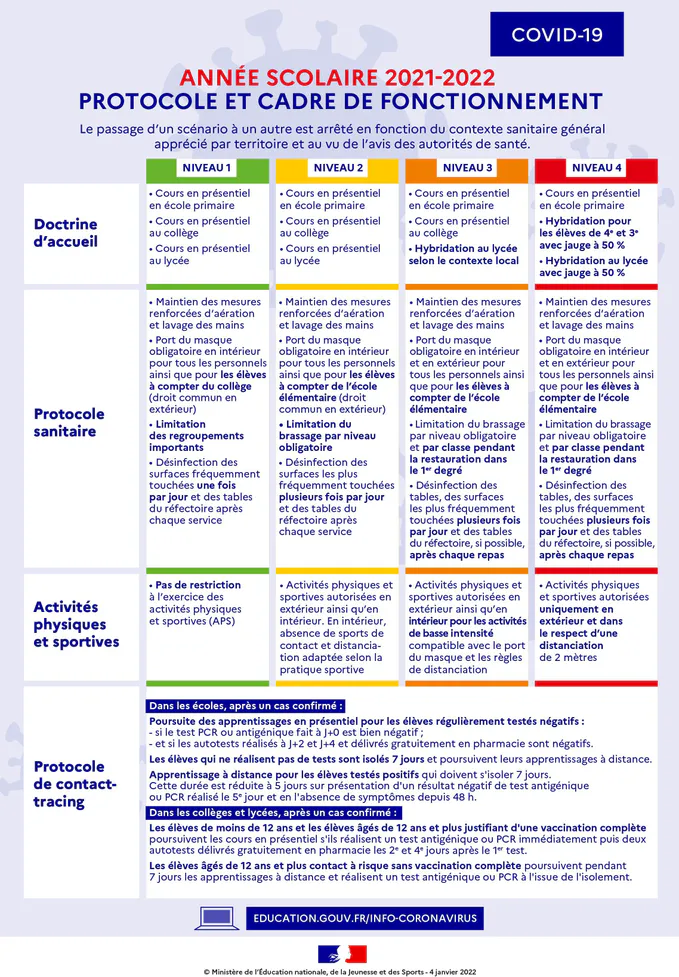 COVID-19

ANNÉE SCOLAIRE 2021-2022
PROTOCOLE ET CADRE DE FONCTIONNEMENT

Le passage d'un scénario à un autre est arrêté en fonction du contexte sanitaire général apprécié par territoire et au vu de l'avis des autorités de santé.

| | NIVEAU 1 | NIVEAU 2 | NIVEAU 3 | NIVEAU 4 |
|---|---|---|---|---|
| Doctrine d'accueil | • Cours en présentiel en école primaire • Cours en présentiel au collège • Cours en présentiel au lycée | • Cours en présentiel en école primaire • Cours en présentiel au collège • Cours en présentiel au lycée | • Cours en présentiel en école primaire • Cours en présentiel au collège • Hybridation au lycée selon le contexte local | • Cours en présentiel en école primaire • Hybridation pour les élèves de 4e et 3e avec jauge à 50 % • Hybridation au lycée avec jauge à 50 % |
| Protocole sanitaire | • Maintien des mesures renforcées d'aération et lavage des mains • Port du masque obligatoire en intérieur pour tous les personnels ainsi que pour les élèves à compter du collège (droit commun en extérieur) • Limitation des regroupements importants • Désinfection des surfaces fréquemment touchées une fois par jour et des tables du réfectoire après chaque service | • Maintien des mesures renforcées d'aération et lavage des mains • Port du masque obligatoire en intérieur pour tous les personnels ainsi que pour les élèves à compter de l'école élémentaire (droit commun en extérieur) • Limitation du brassage par niveau obligatoire • Désinfection des surfaces les plus fréquemment touchées plusieurs fois par jour et des tables du réfectoire après chaque service | • Maintien des mesures renforcées d'aération et lavage des mains • Port du masque obligatoire en intérieur et en extérieur pour tous les personnels ainsi que pour les élèves à compter de l'école élémentaire • Limitation du brassage par niveau obligatoire et par classe pendant la restauration dans le 1er degré • Désinfection des tables, des surfaces les plus fréquemment touchées plusieurs fois par jour et des tables du réfectoire, si possible, après chaque repas | • Maintien des mesures renforcées d'aération et lavage des mains • Port du masque obligatoire en intérieur et en extérieur pour tous les personnels ainsi que pour les élèves à compter de l'école élémentaire • Limitation du brassage par niveau obligatoire et par classe pendant la restauration dans le 1er degré • Désinfection des tables, des surfaces les plus fréquemment touchées plusieurs fois par jour et des tables du réfectoire, si possible, après chaque repas |
| Activités physiques et sportives | • Pas de restriction à l'exercice des activités physiques et sportives (APS) | • Activités physiques et sportives autorisées en extérieur ainsi qu'en intérieur. En intérieur, absence de sports de contact et distanciation adaptée selon la pratique sportive | • Activités physiques et sportives autorisées en extérieur ainsi qu'en intérieur pour les activités de basse intensité compatible avec le port du masque et les règles de distanciation | • Activités physiques et sportives autorisées uniquement en extérieur et dans le respect d'une distanciation de 2 mètres |

Protocole de contact-tracing

Dans les écoles, après un cas confirmé :
Poursuite des apprentissages en présentiel pour les élèves régulièrement testés négatifs :
- si le test PCR ou antigénique fait à J+0 est bien négatif ;
- et si les autotests réalisés à J+2 et J+4 et délivrés gratuitement en pharmacie sont négatifs.
Les élèves qui ne réalisent pas de tests sont isolés 7 jours et poursuivent leurs apprentissages à distance.
Apprentissage à distance pour les élèves testés positifs qui doivent s'isoler 7 jours.
Cette durée est réduite à 5 jours sur présentation d'un résultat négatif de test antigénique ou PCR réalisé le 5e jour et en l'absence de symptômes depuis 48 h.

Dans les collèges et lycées, après un cas confirmé :
Les élèves de moins de 12 ans et les élèves âgés de 12 ans et plus justifiant d'une vaccination complète poursuivent les cours en présentiel s'ils réalisent un test antigénique ou PCR immédiatement puis deux autotests délivrés gratuitement en pharmacie les 2e et 4e jours après le 1er test.
Les élèves âgés de 12 ans et plus contact à risque sans vaccination complète poursuivent pendant 7 jours les apprentissages à distance et réalisent un test antigénique ou PCR à l'issue de l'isolement.

EDUCATION.GOUV.FR/INFO-CORONAVIRUS

© Ministère de l'Éducation nationale, de la Jeunesse et des Sports - 4 janvier 2022